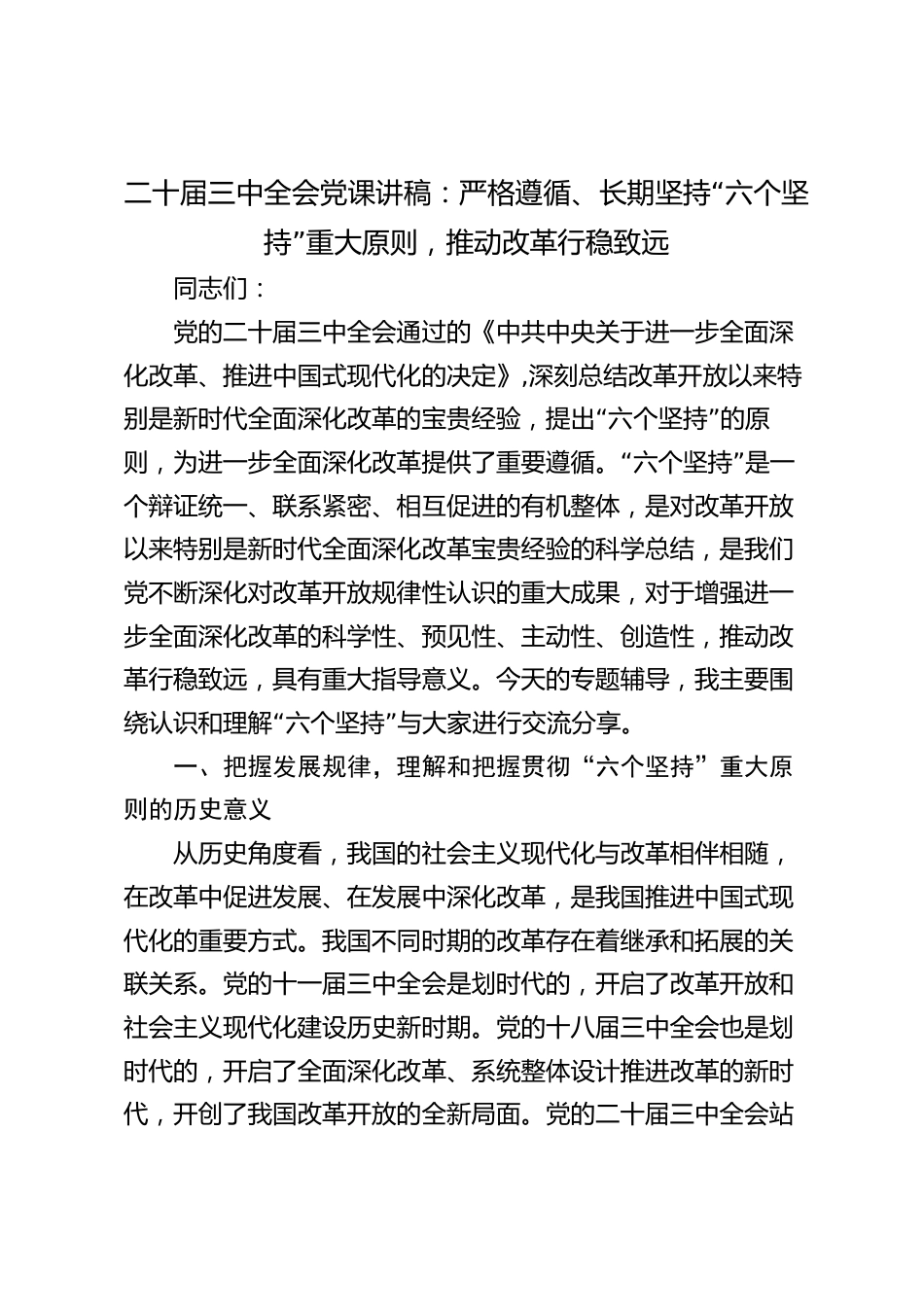 二十届三中全会党课讲稿：严格遵循、长期坚持“六个坚持”重大原则，推动改革行稳致远

同志们：

党的二十届三中全会通过的《中共中央关于进一步全面深化改革、推进中国式现代化的决定》，深刻总结改革开放以来特别是新时代全面深化改革的宝贵经验，提出“六个坚持”的原则，为进一步全面深化改革提供了重要遵循。“六个坚持”是一个辩证统一、联系紧密、相互促进的有机整体，是对改革开放以来特别是新时代全面深化改革宝贵经验的科学总结，是我们党不断深化对改革开放规律性认识的重大成果，对于增强进一步全面深化改革的科学性、预见性、主动性、创造性，推动改革行稳致远，具有重大指导意义。今天的专题辅导，我主要围绕认识和理解“六个坚持”与大家进行交流分享。

一、把握发展规律，理解和把握贯彻“六个坚持”重大原则的历史意义

从历史角度看，我国的社会主义现代化与改革相伴相随，在改革中促进发展、在发展中深化改革，是我国推进中国式现代化的重要方式。我国不同时期的改革存在着继承和拓展的关联关系。党的十一届三中全会是划时代的，开启了改革开放和社会主义现代化建设历史新时期。党的十八届三中全会也是划时代的，开启了全面深化改革、系统整体设计推进改革的新时代，开创了我国改革开放的全新局面。党的二十届三中全会站